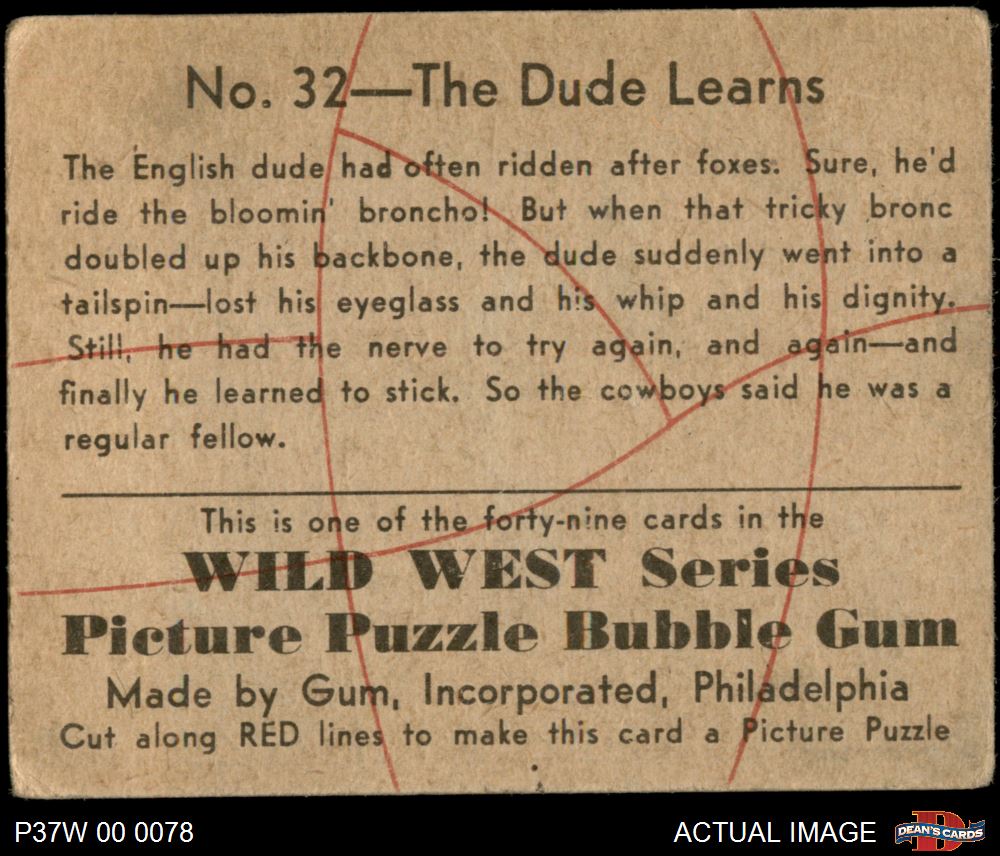 No. 32—The Dude Learns

The English dude had often ridden after foxes. Sure, he'd ride the bloomin' broncho! But when that tricky bronc doubled up his backbone, the dude suddenly went into a tailspin—lost his eyeglass and his whip and his dignity. Still, he had the nerve to try again, and again—and finally he learned to stick. So the cowboys said he was a regular fellow.

This is one of the forty-nine cards in the
WILD WEST Series
Picture Puzzle Bubble Gum
Made by Gum, Incorporated, Philadelphia
Cut along RED lines to make this card a Picture Puzzle

P37W 00 0078

ACTUAL IMAGE

DEAN'S CARDS